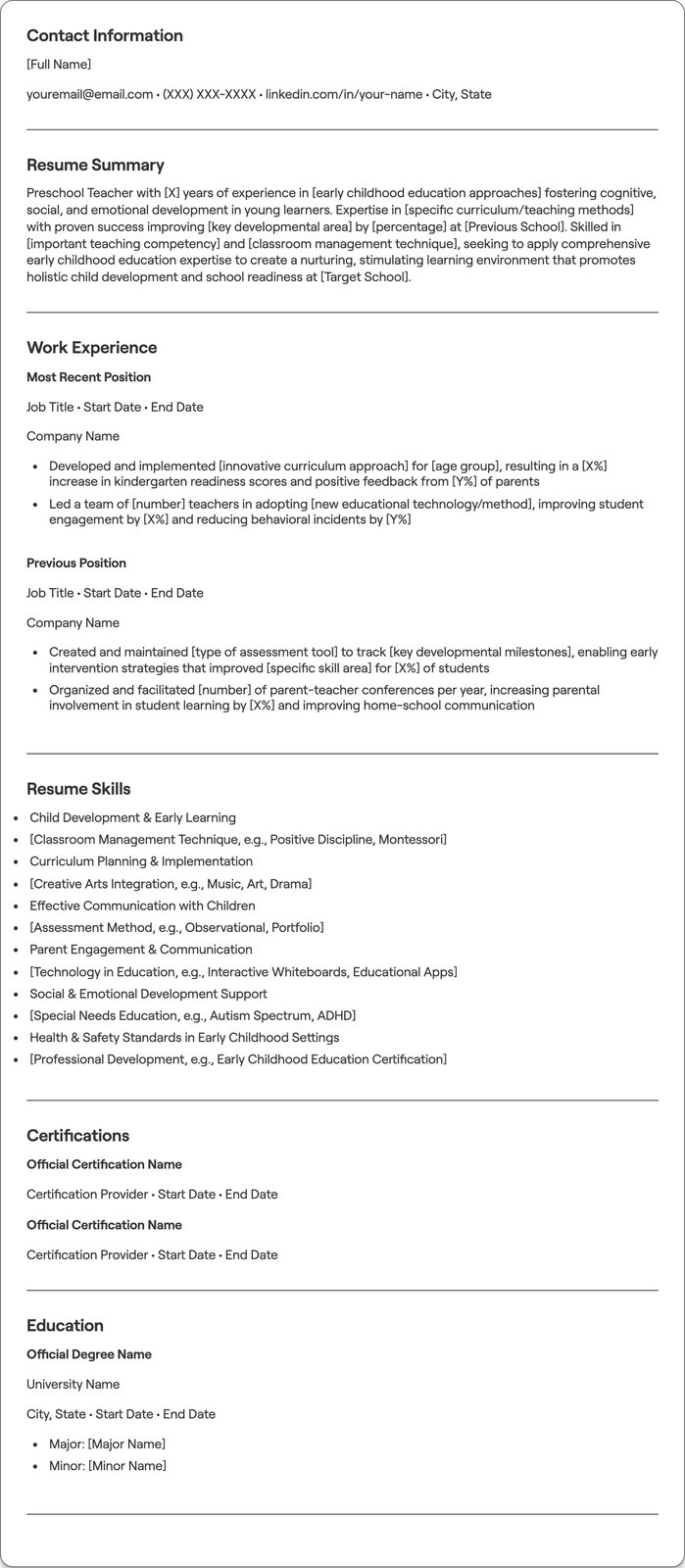 Contact Information

[Full Name]

youremail@email.com • (XXX) XXX-XXXX • linkedin.com/in/your-name • City, State

Resume Summary

Preschool Teacher with [X] years of experience in [early childhood education approaches] fostering cognitive, social, and emotional development in young learners. Expertise in [specific curriculum/teaching methods] with proven success improving [key developmental area] by [percentage] at [Previous School]. Skilled in [important teaching competency] and [classroom management technique], seeking to apply comprehensive early childhood education expertise to create a nurturing, stimulating learning environment that promotes holistic child development and school readiness at [Target School].

Work Experience

Most Recent Position

Job Title • Start Date • End Date

Company Name

• Developed and implemented [innovative curriculum approach] for [age group], resulting in a [X%] increase in kindergarten readiness scores and positive feedback from [Y%] of parents
• Led a team of [number] teachers in adopting [new educational technology/method], improving student engagement by [X%] and reducing behavioral incidents by [Y%]

Previous Position

Job Title • Start Date • End Date

Company Name

• Created and maintained [type of assessment tool] to track [key developmental milestones], enabling early intervention strategies that improved [specific skill area] for [X%] of students
• Organized and facilitated [number] of parent-teacher conferences per year, increasing parental involvement in student learning by [X%] and improving home-school communication

Resume Skills

• Child Development & Early Learning
• [Classroom Management Technique, e.g., Positive Discipline, Montessori]
• Curriculum Planning & Implementation
• [Creative Arts Integration, e.g., Music, Art, Drama]
• Effective Communication with Children
• [Assessment Method, e.g., Observational, Portfolio]
• Parent Engagement & Communication
• [Technology in Education, e.g., Interactive Whiteboards, Educational Apps]
• Social & Emotional Development Support
• [Special Needs Education, e.g., Autism Spectrum, ADHD]
• Health & Safety Standards in Early Childhood Settings
• [Professional Development, e.g., Early Childhood Education Certification]

Certifications

Official Certification Name

Certification Provider • Start Date • End Date

Official Certification Name

Certification Provider • Start Date • End Date

Education

Official Degree Name

University Name

City, State • Start Date • End Date

• Major: [Major Name]
• Minor: [Minor Name]